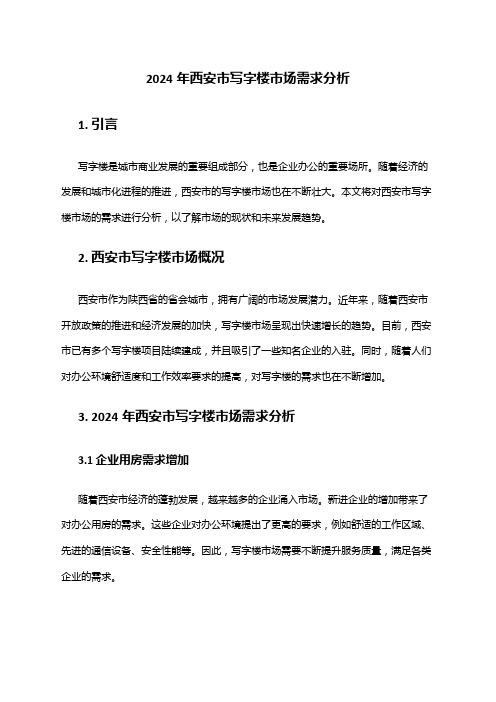 2024 年西安市写字楼市场需求分析

1. 引言

写字楼是城市商业发展的重要组成部分，也是企业办公的重要场所。随着经济的发展和城市化进程的推进，西安市的写字楼市场也在不断壮大。本文将对西安市写字楼市场的需求进行分析，以了解市场的现状和未来发展趋势。

2. 西安市写字楼市场概况

西安市作为陕西省的省会城市，拥有广阔的市场发展潜力。近年来，随着西安市开放政策的推进和经济发展的加快，写字楼市场呈现出快速增长的趋势。目前，西安市已有多个写字楼项目陆续建成，并且吸引了一些知名企业的入驻。同时，随着人们对办公环境舒适度和工作效率要求的提高，对写字楼的需求也在不断增加。

3. 2024 年西安市写字楼市场需求分析

3.1 企业用房需求增加

随着西安市经济的蓬勃发展，越来越多的企业涌入市场。新进企业的增加带来了对办公用房的需求。这些企业对办公环境提出了更高的要求，例如舒适的工作区域、先进的通信设备、安全性能等。因此，写字楼市场需要不断提升服务质量，满足各类企业的需求。